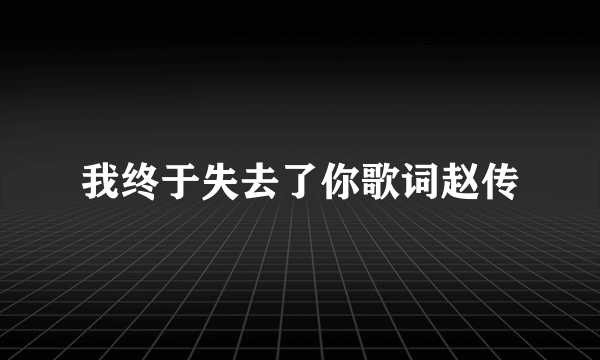 我终于失去了你歌词赵传